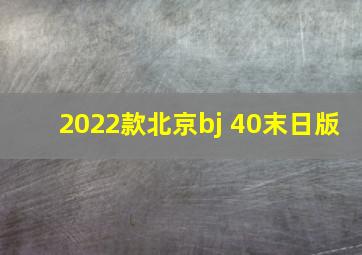 2022款北京bj 40末日版